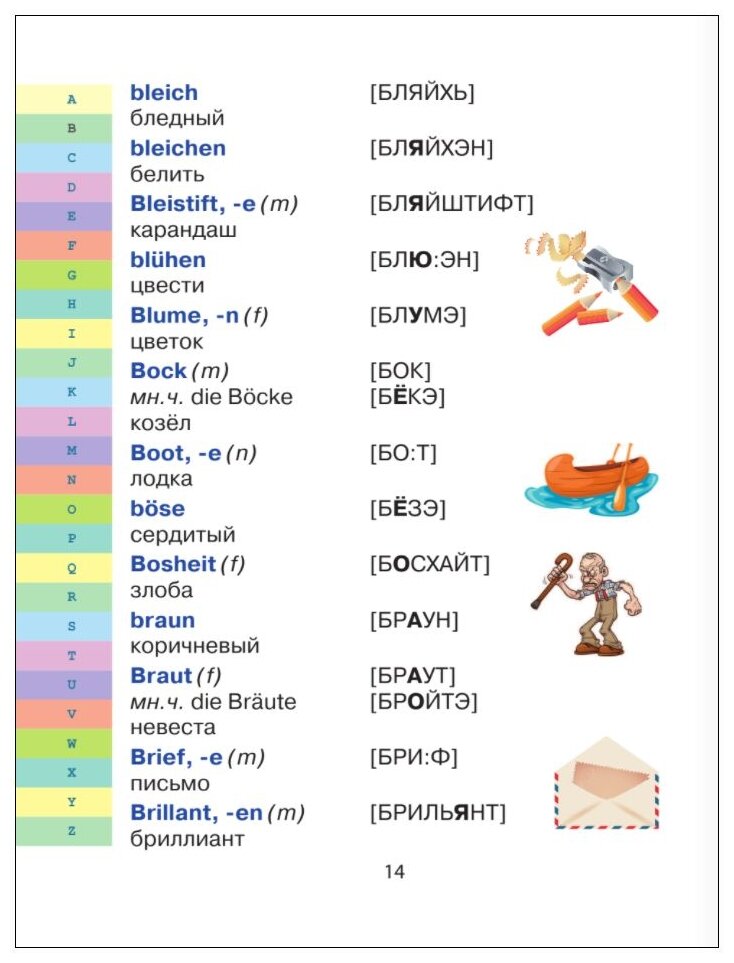 A
B
C
D
E
F
G
H
I
J
K
L
M
N
O
P
Q
R
S
T
U
V
W
X
Y
Z

bleich [БЛЯЙХЬ]
бледный

bleichen [БЛЯЙХЭН]
белить

Bleistift, -e (m) [БЛЯЙШТИФТ]
карандаш

blühen [БЛЮ:ЭН]
цвести

Blume, -n (f) [БЛУМЭ]
цветок

Bock (m) [БОК]
мн.ч. die Böcke [БЁКЭ]
козёл

Boot, -e (n) [БО:Т]
лодка

böse [БЁЗЭ]
сердитый

Bosheit (f) [БОСХАЙТ]
злоба

braun [БРАУН]
коричневый

Braut (f) [БРАУТ]
мн.ч. die Bräute [БРОЙТЭ]
невеста

Brief, -e (m) [БРИ:Ф]
письмо

Brillant, -en (m) [БРИЛЬЯНТ]
бриллиант

14